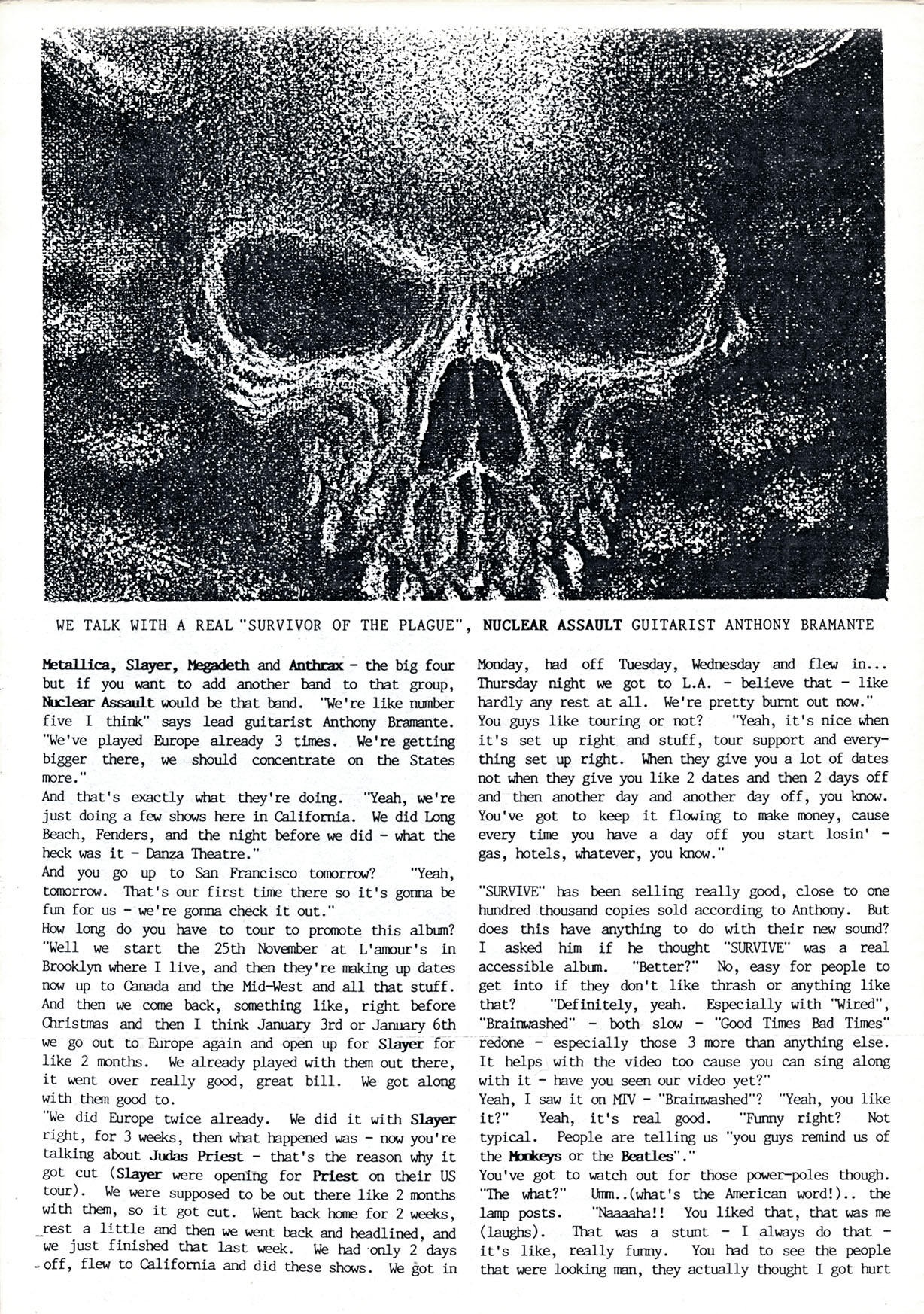 WE TALK WITH A REAL "SURVIVOR OF THE PLAGUE", NUCLEAR ASSAULT GUITARIST ANTHONY BRAMANTE

Metallica, Slayer, Megadeth and Anthrax - the big four but if you want to add another band to that group, Nuclear Assault would be that band. "We're like number five I think" says lead guitarist Anthony Bramante. "We've played Europe already 3 times. We're getting bigger there, we should concentrate on the States more."
And that's exactly what they're doing. "Yeah, we're just doing a few shows here in California. We did Long Beach, Fenders, and the night before we did - what the heck was it - Danza Theatre."
And you go up to San Francisco tomorrow? "Yeah, tomorrow. That's our first time there so it's gonna be fun for us - we're gonna check it out."
How long do you have to tour to promote this album? "Well we start the 25th November at L'amour's in Brooklyn where I live, and then they're making up dates now up to Canada and the Mid-West and all that stuff. And then we come back, something like, right before Christmas and then I think January 3rd or January 6th we go out to Europe again and open up for Slayer for like 2 months. We already played with them out there, it went over really good, great bill. We got along with them good to.
"We did Europe twice already. We did it with Slayer right, for 3 weeks, then what happened was - now you're talking about Judas Priest - that's the reason why it got cut (Slayer were opening for Priest on their US tour). We were supposed to be out there like 2 months with them, so it got cut. Went back home for 2 weeks, rest a little and then we went back and headlined, and we just finished that last week. We had only 2 days off, flew to California and did these shows. We got in Monday, had off Tuesday, Wednesday and flew in... Thursday night we got to L.A. - believe that - like hardly any rest at all. We're pretty burnt out now."
You guys like touring or not? "Yeah, it's nice when it's set up right and stuff, tour support and everything set up right. When they give you a lot of dates not when they give you like 2 dates and then 2 days off and then another day and another day off, you know. You've got to keep it flowing to make money, cause every time you have a day off you start losin' - gas, hotels, whatever, you know."

"SURVIVE" has been selling really good, close to one hundred thousand copies sold according to Anthony. But does this have anything to do with their new sound? I asked him if he thought "SURVIVE" was a real accessible album. "Better?" No, easy for people to get into if they don't like thrash or anything like that? "Definitely, yeah. Especially with "Wired", "Brainwashed" - both slow - "Good Times Bad Times" redone - especially those 3 more than anything else. It helps with the video too cause you can sing along with it - have you seen our video yet?"
Yeah, I saw it on MTV - "Brainwashed"? "Yeah, you like it?" Yeah, it's real good. "Funny right? Not typical. People are telling us "you guys remind us of the Monkeys or the Beatles"."
You've got to watch out for those power-poles though. "The what?" Umm..(what's the American word!).. the lamp posts. "Naaaaha!! You liked that, that was me (laughs). That was a stunt - I always do that - it's like, really funny. You had to see the people that were looking man, they actually thought I got hurt